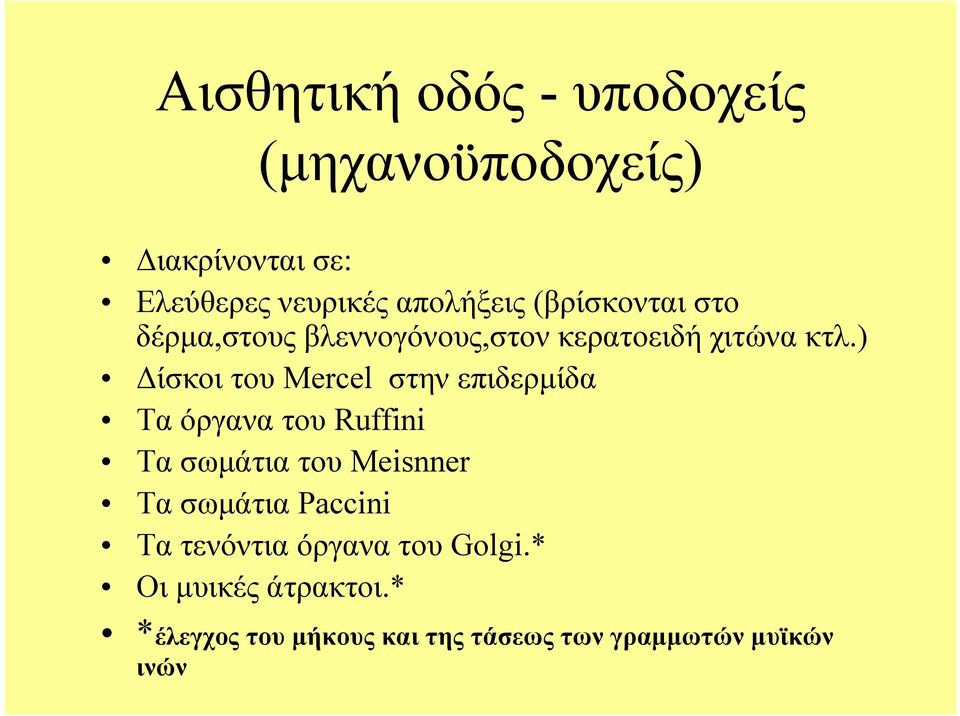 Αισθητική οδός - υποδοχείς (μηχανοϋποδοχείς)

• Διακρίνονται σε:
• Ελεύθερες νευρικές απολήξεις (βρίσκονται στο δέρμα,στους βλεννογόνους,στον κερατοειδή χιτώνα κτλ.)
• Δίσκοι του Mercel στην επιδερμίδα
• Τα όργανα του Ruffini
• Τα σωμάτια του Meisnner
• Τα σωμάτια Paccini
• Τα τενόντια όργανα του Golgi.*
• Οι μυικές άτρακτοι.*
• *έλεγχος του μήκους και της τάσεως των γραμμωτών μυϊκών ινών